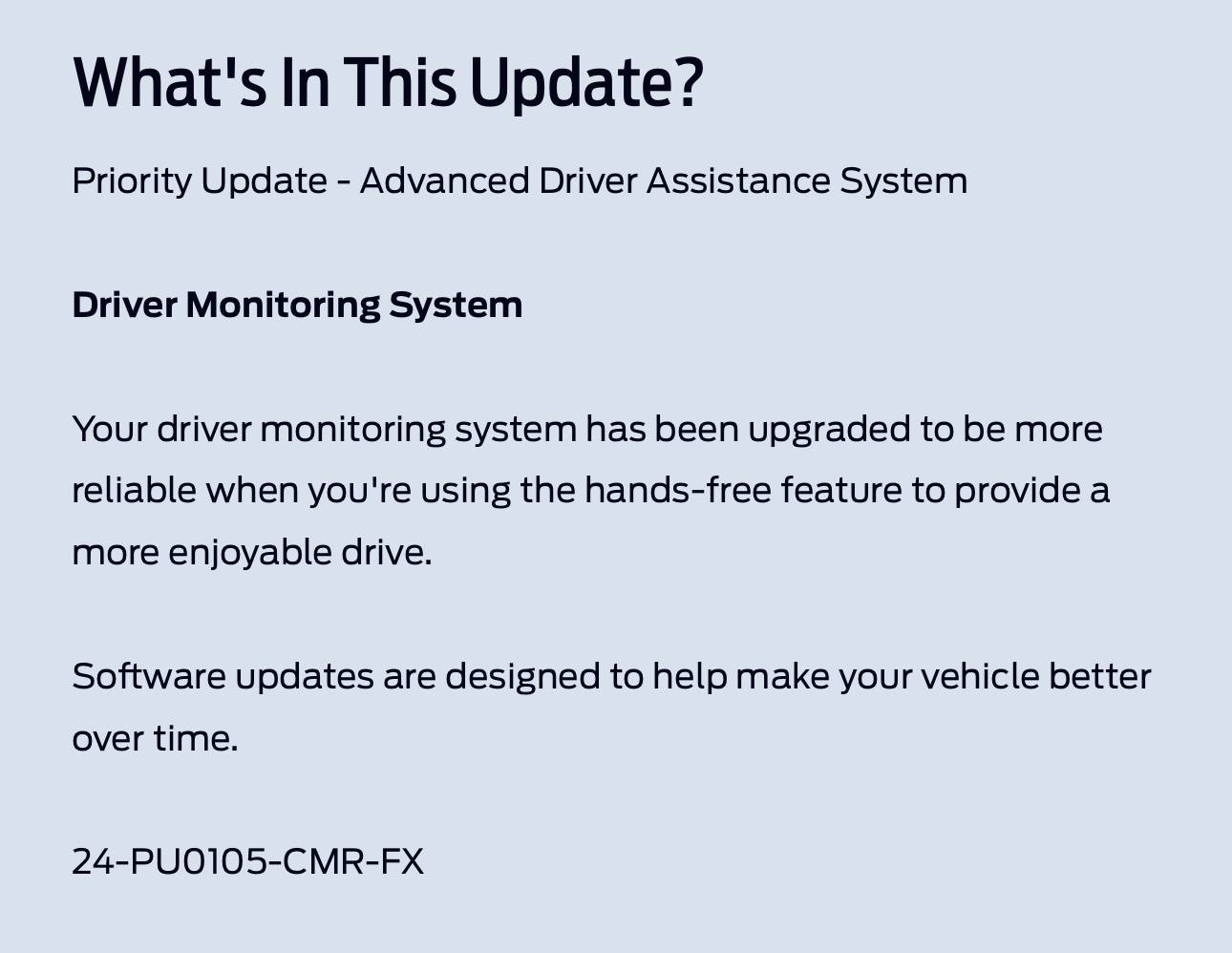 What's In This Update?

Priority Update - Advanced Driver Assistance System

Driver Monitoring System

Your driver monitoring system has been upgraded to be more reliable when you're using the hands-free feature to provide a more enjoyable drive.

Software updates are designed to help make your vehicle better over time.

24-PU0105-CMR-FX